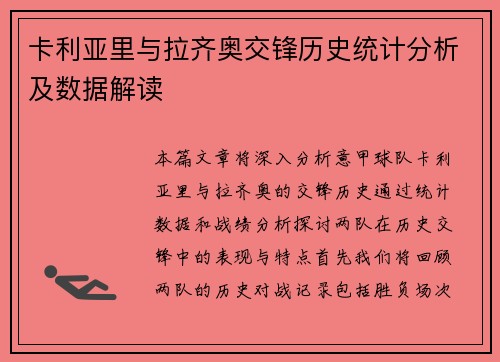 卡利亚里与拉齐奥交锋历史统计分析及数据解读

本篇文章将深入分析意甲球队卡利亚里与拉齐奥的交锋历史通过统计数据和战绩分析探讨两队在历史交锋中的表现与特点首先我们将回顾两队的历史对战记录包括胜负场次